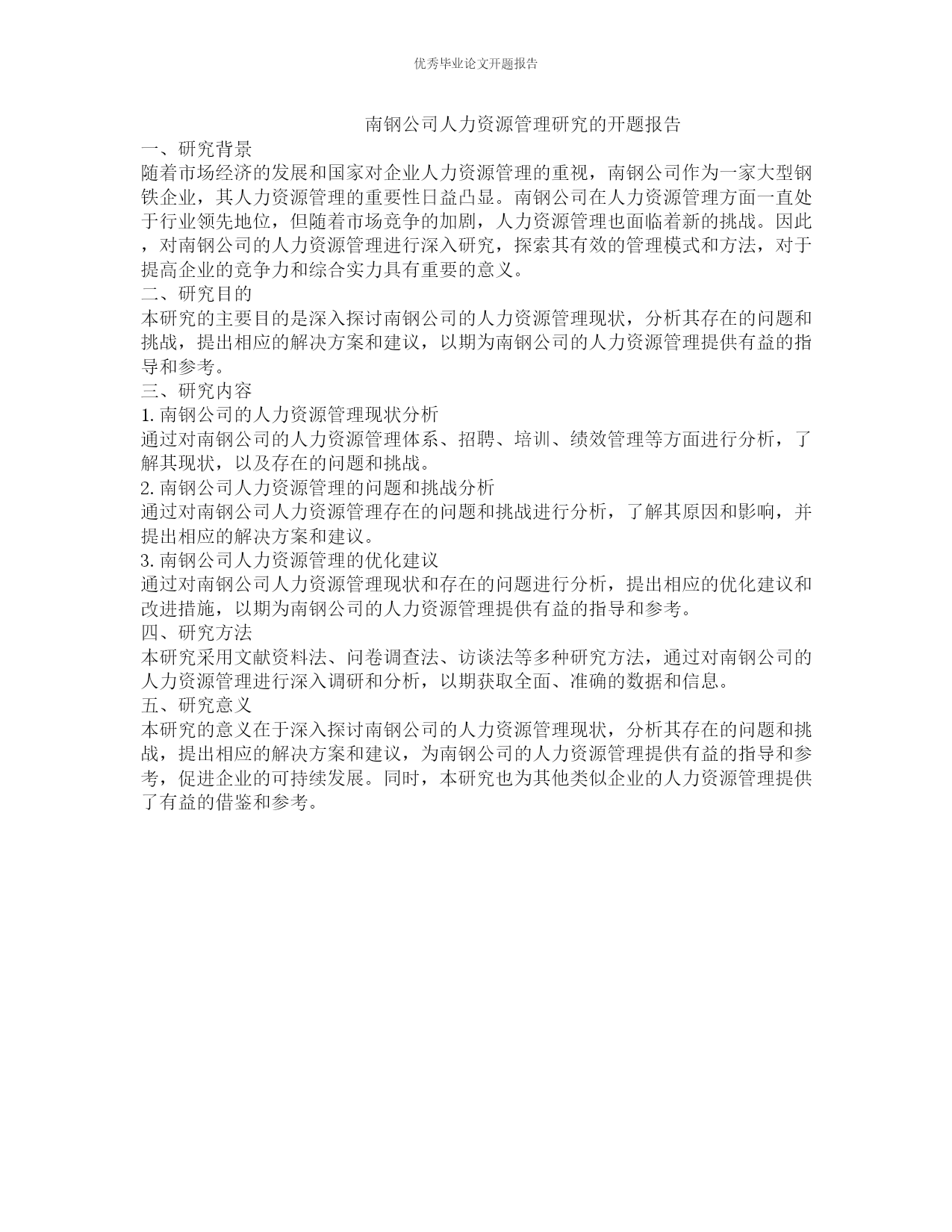 优秀毕业论文开题报告

南钢公司人力资源管理研究的开题报告

一、研究背景

随着市场经济的发展和国家对企业人力资源管理的重视，南钢公司作为一家大型钢铁企业，其人力资源管理的重要性日益凸显。南钢公司在人力资源管理方面一直处于行业领先地位，但随着市场竞争的加剧，人力资源管理也面临着新的挑战。因此，对南钢公司的人力资源管理进行深入研究，探索其有效的管理模式和方法，对于提高企业的竞争力和综合实力具有重要的意义。

二、研究目的

本研究的主要目的是深入探讨南钢公司的人力资源管理现状，分析其存在的问题和挑战，提出相应的解决方案和建议，以期为南钢公司的人力资源管理提供有益的指导和参考。

三、研究内容

1. 南钢公司的人力资源管理现状分析

通过对南钢公司的人力资源管理体系、招聘、培训、绩效管理等方面进行分析，了解其现状，以及存在的问题和挑战。

2. 南钢公司人力资源管理的问题和挑战分析

通过对南钢公司人力资源管理存在的问题和挑战进行分析，了解其原因和影响，并提出相应的解决方案和建议。

3. 南钢公司人力资源管理的优化建议

通过对南钢公司人力资源管理现状和存在的问题进行分析，提出相应的优化建议和改进措施，以期为南钢公司的人力资源管理提供有益的指导和参考。

四、研究方法

本研究采用文献资料法、问卷调查法、访谈法等多种研究方法，通过对南钢公司的人力资源管理进行深入调研和分析，以期获取全面、准确的数据和信息。

五、研究意义

本研究的意义在于深入探讨南钢公司的人力资源管理现状，分析其存在的问题和挑战，提出相应的解决方案和建议，为南钢公司的人力资源管理提供有益的指导和参考，促进企业的可持续发展。同时，本研究也为其他类似企业的人力资源管理提供了有益的借鉴和参考。